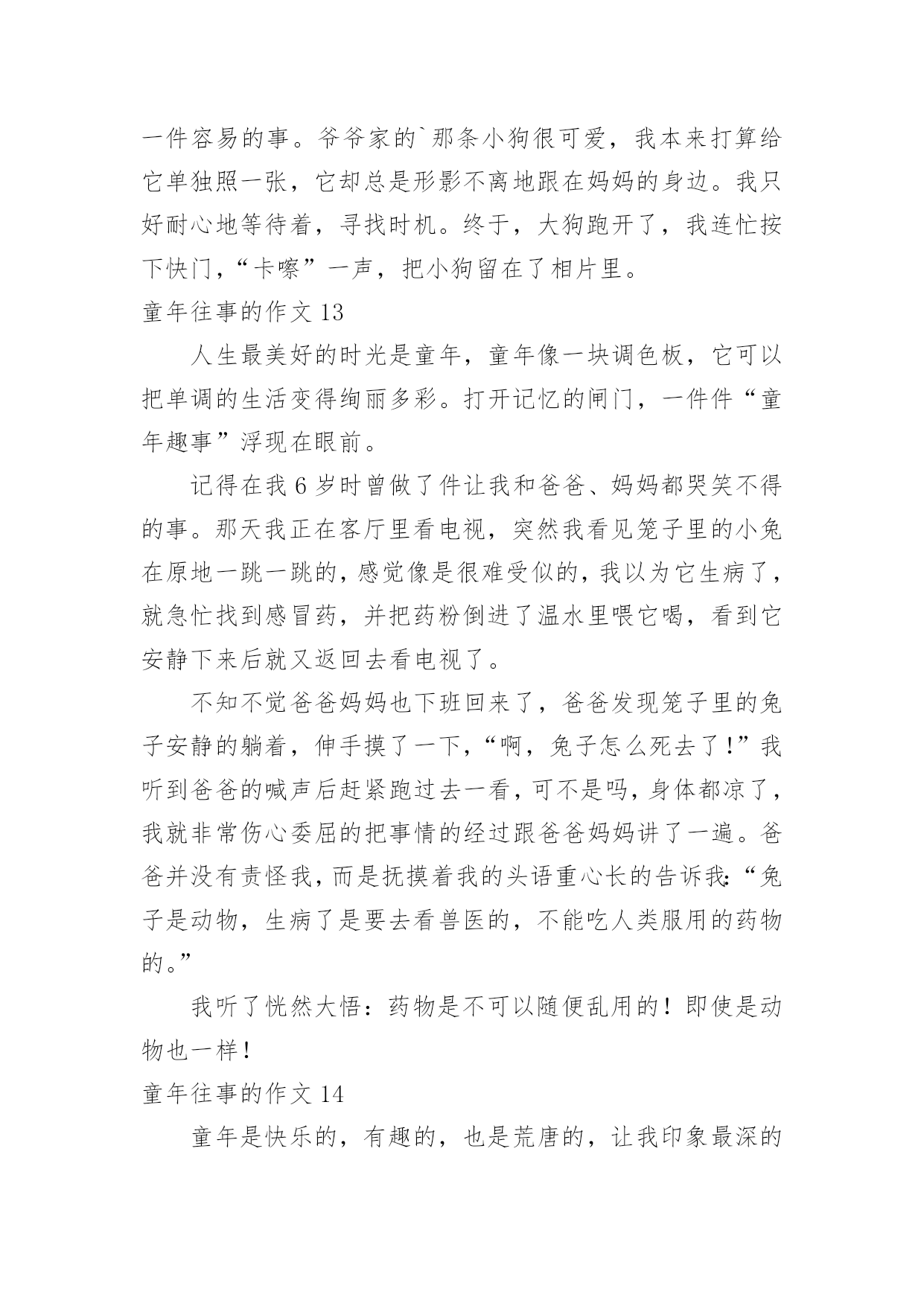 一件容易的事。爷爷家的`那条小狗很可爱，我本来打算给它单独照一张，它却总是形影不离地跟在妈妈的身边。我只好耐心地等待着，寻找时机。终于，大狗跑开了，我连忙按下快门，“卡嚓”一声，把小狗留在了相片里。

童年往事的作文 13

人生最美好的时光是童年，童年像一块调色板，它可以把单调的生活变得绚丽多彩。打开记忆的闸门，一件件“童年趣事”浮现在眼前。

记得在我 6 岁时曾做了件让我和爸爸、妈妈都哭笑不得的事。那天我正在客厅里看电视，突然我看见笼子里的小兔在原地一跳一跳的，感觉像是很难受似的，我以为它生病了，就急忙找到感冒药，并把药粉倒进了温水里喂它喝，看到它安静下来后就又返回去看电视了。

不知不觉爸爸妈妈也下班回来了，爸爸发现笼子里的兔子安静的躺着，伸手摸了一下，“啊，兔子怎么死去了！”我听到爸爸的喊声后赶紧跑过去一看，可不是吗，身体都凉了，我就非常伤心委屈的把事情的经过跟爸爸妈妈讲了一遍。爸爸并没有责怪我，而是抚摸着我的头语重心长的告诉我：“兔子是动物，生病了是要去看兽医的，不能吃人类服用的药物的。”

我听了恍然大悟：药物是不可以随便乱用的！即使是动物也一样！

童年往事的作文 14

童年是快乐的，有趣的，也是荒唐的，让我印象最深的